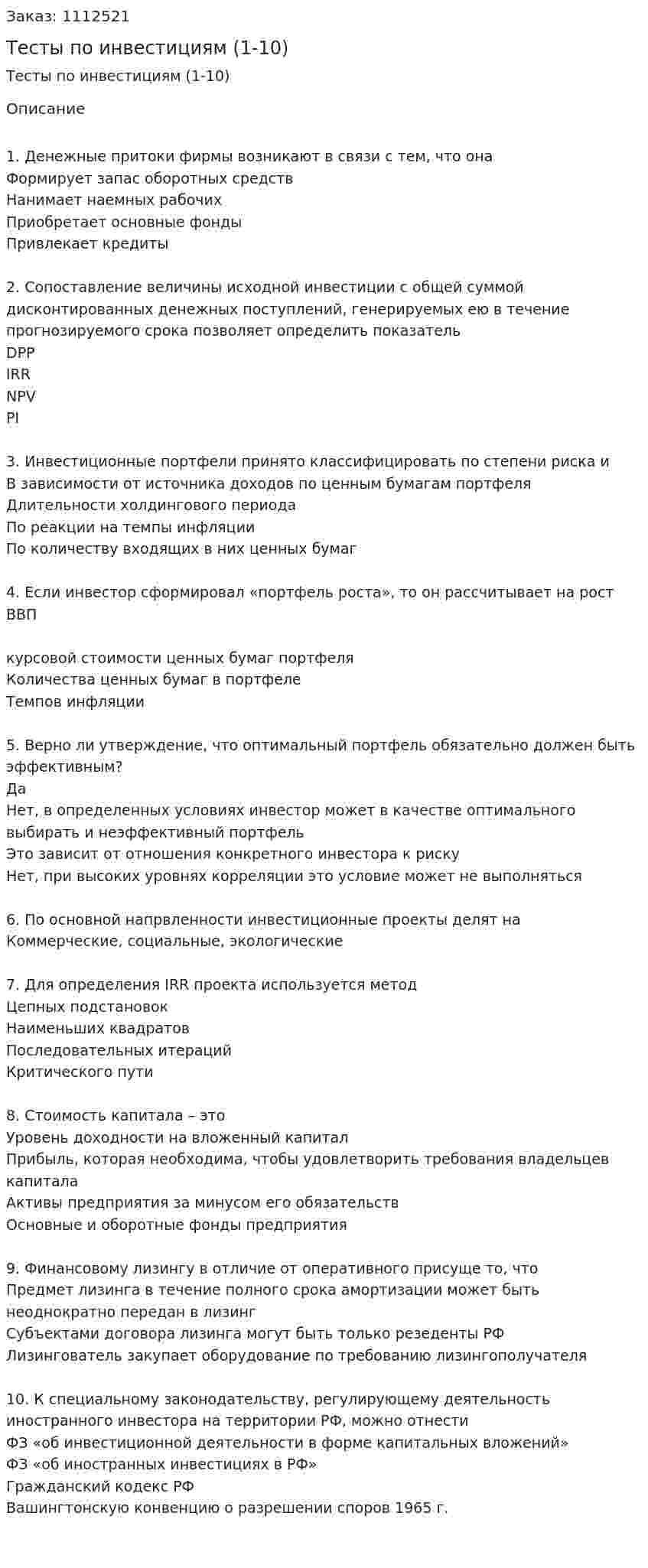 Заказ: 1112521

Тесты по инвестициям (1-10)

Тесты по инвестициям (1-10)

Описание

1. Денежные притоки фирмы возникают в связи с тем, что она
Формирует запас оборотных средств
Нанимает наемных рабочих
Приобретает основные фонды
Привлекает кредиты

2. Сопоставление величины исходной инвестиции с общей суммой дисконтированных денежных поступлений, генерируемых ею в течение прогнозируемого срока позволяет определить показатель
DPP
IRR
NPV
PI

3. Инвестиционные портфели принято классифицировать по степени риска и
В зависимости от источника доходов по ценным бумагам портфеля
Длительности холдингового периода
По реакции на темпы инфляции
По количеству входящих в них ценных бумаг

4. Если инвестор сформировал «портфель роста», то он рассчитывает на рост
ВВП

курсовой стоимости ценных бумаг портфеля
Количества ценных бумаг в портфеле
Темпов инфляции

5. Верно ли утверждение, что оптимальный портфель обязательно должен быть эффективным?
Да
Нет, в определенных условиях инвестор может в качестве оптимального выбирать и неэффективный портфель
Это зависит от отношения конкретного инвестора к риску
Нет, при высоких уровнях корреляции это условие может не выполняться

6. По основной напрвленности инвестиционные проекты делят на
Коммерческие, социальные, экологические

7. Для определения IRR проекта используется метод
Цепных подстановок
Наименьших квадратов
Последовательных итераций
Критического пути

8. Стоимость капитала – это
Уровень доходности на вложенный капитал
Прибыль, которая необходима, чтобы удовлетворить требования владельцев капитала
Активы предприятия за минусом его обязательств
Основные и оборотные фонды предприятия

9. Финансовому лизингу в отличие от оперативного присуще то, что
Предмет лизинга в течение полного срока амортизации может быть неоднократно передан в лизинг
Субъектами договора лизинга могут быть только резеденты РФ
Лизингователь закупает оборудование по требованию лизингополучателя

10. К специальному законодательству, регулирующему деятельность иностранного инвестора на территории РФ, можно отнести
ФЗ «об инвестиционной деятельности в форме капитальных вложений»
ФЗ «об иностранных инвестициях в РФ»
Гражданский кодекс РФ
Вашингтонскую конвенцию о разрешении споров 1965 г.